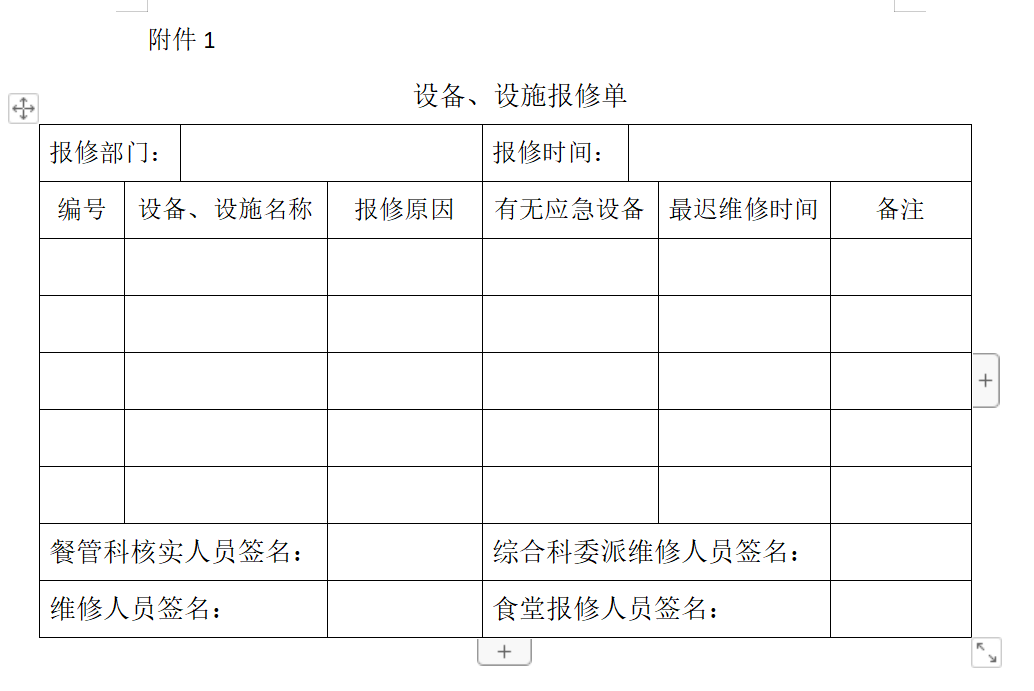 附件 1

设备、设施报修单

| 报修部门： | | | 报修时间： | | |
|---|---|---|---|---|---|
| 编号 | 设备、设施名称 | 报修原因 | 有无应急设备 | 最迟维修时间 | 备注 |
| | | | | | |
| | | | | | |
| | | | | | |
| | | | | | |
| | | | | | |
| 餐管科核实人员签名： | | | 综合科委派维修人员签名： | | |
| 维修人员签名： | | | 食堂报修人员签名： | | |